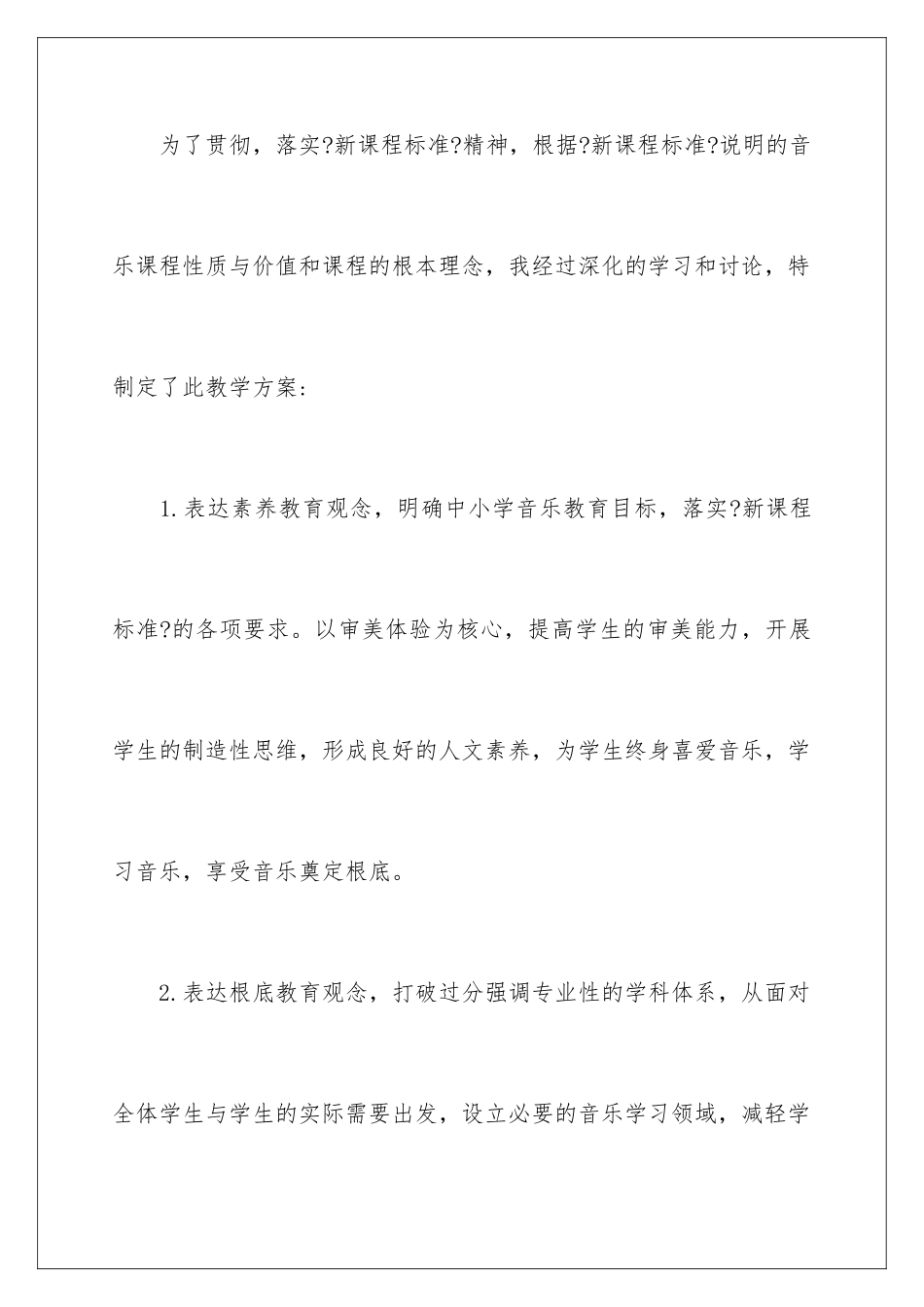 为了贯彻，落实?新课程标准?精神，根据?新课程标准?说明的音乐课程性质与价值和课程的根本理念，我经过深化的学习和讨论，特制定了此教学方案：

1.表达素养教育观念，明确中小学音乐教育目标，落实?新课程标准?的各项要求。以审美体验为核心，提高学生的审美能力，开展学生的制造性思维，形成良好的人文素养，为学生终身喜爱音乐，学习音乐，享受音乐奠定根底。

2.表达根底教育观念，打破过分强调专业性的学科体系，从面对全体学生与学生的实际需要出发，设立必要的音乐学习领域，减轻学